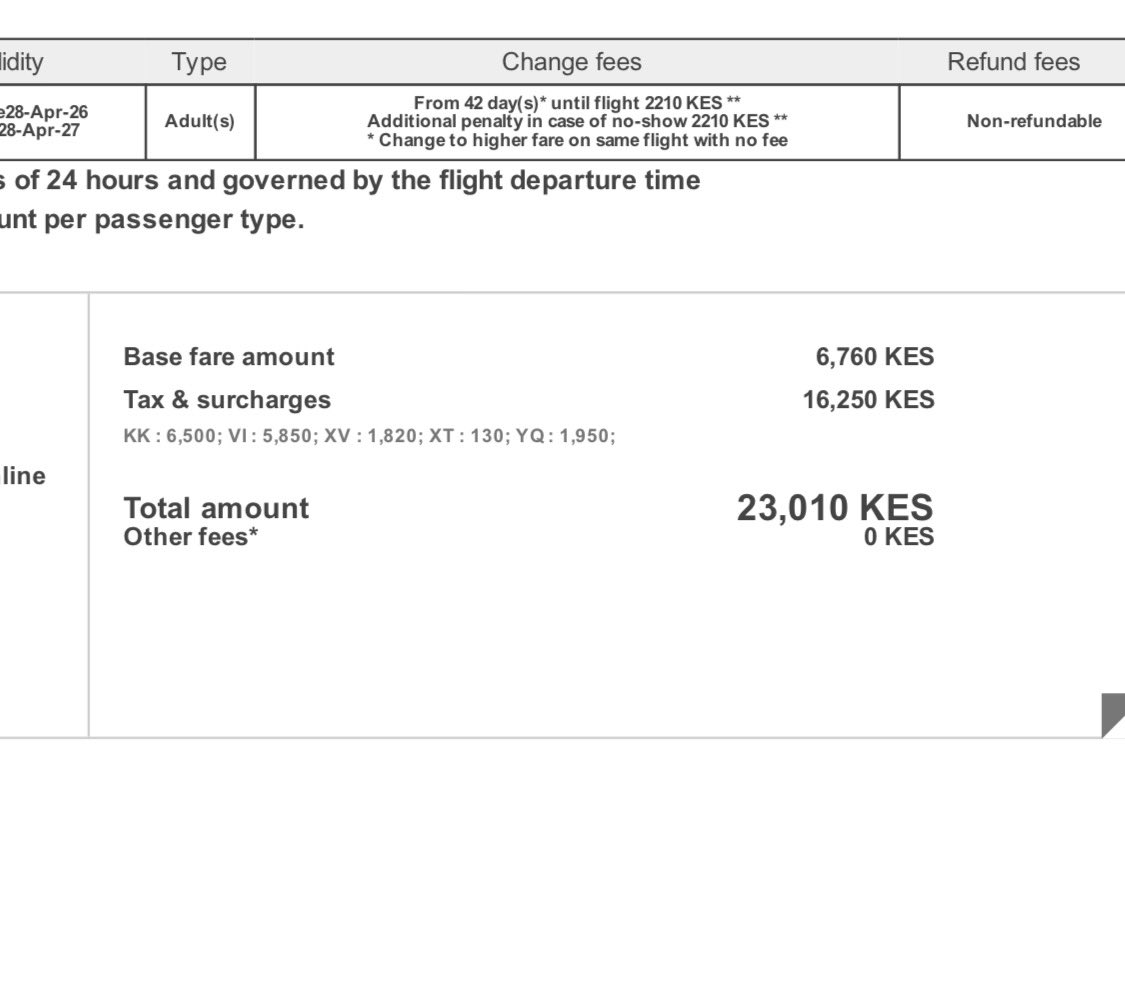 | lidity | Type | Change fees | Refund fees |
|---|---|---|---|
| e28-Apr-26 28-Apr-27 | Adult(s) | From 42 day(s)* until flight 2210 KES ** Additional penalty in case of no-show 2210 KES ** * Change to higher fare on same flight with no fee | Non-refundable |

s of 24 hours and governed by the flight departure time
unt per passenger type.

line

Base fare amount 6,760 KES
Tax & surcharges 16,250 KES
KK : 6,500; VI : 5,850; XV : 1,820; XT : 130; YQ : 1,950;

Total amount 23,010 KES
Other fees* 0 KES